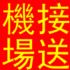 機接
場送